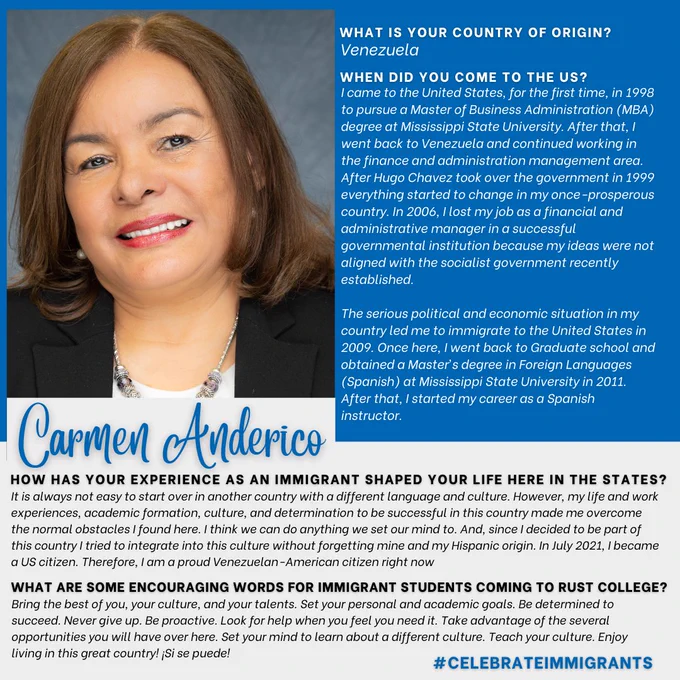 WHAT IS YOUR COUNTRY OF ORIGIN?
Venezuela

WHEN DID YOU COME TO THE US?
I came to the United States, for the first time, in 1998 to pursue a Master of Business Administration (MBA) degree at Mississippi State University. After that, I went back to Venezuela and continued working in the finance and administration management area. After Hugo Chavez took over the government in 1999 everything started to change in my once-prosperous country. In 2006, I lost my job as a financial and administrative manager in a successful governmental institution because my ideas were not aligned with the socialist government recently established.

The serious political and economic situation in my country led me to immigrate to the United States in 2009. Once here, I went back to Graduate school and obtained a Master's degree in Foreign Languages (Spanish) at Mississippi State University in 2011. After that, I started my career as a Spanish instructor.

Carmen Anderico

HOW HAS YOUR EXPERIENCE AS AN IMMIGRANT SHAPED YOUR LIFE HERE IN THE STATES?
It is always not easy to start over in another country with a different language and culture. However, my life and work experiences, academic formation, culture, and determination to be successful in this country made me overcome the normal obstacles I found here. I think we can do anything we set our mind to. And, since I decided to be part of this country I tried to integrate into this culture without forgetting mine and my Hispanic origin. In July 2021, I became a US citizen. Therefore, I am a proud Venezuelan-American citizen right now

WHAT ARE SOME ENCOURAGING WORDS FOR IMMIGRANT STUDENTS COMING TO RUST COLLEGE?
Bring the best of you, your culture, and your talents. Set your personal and academic goals. Be determined to succeed. Never give up. Be proactive. Look for help when you feel you need it. Take advantage of the several opportunities you will have over here. Set your mind to learn about a different culture. Teach your culture. Enjoy living in this great country! ¡Si se puede!

#CELEBRATEIMMIGRANTS